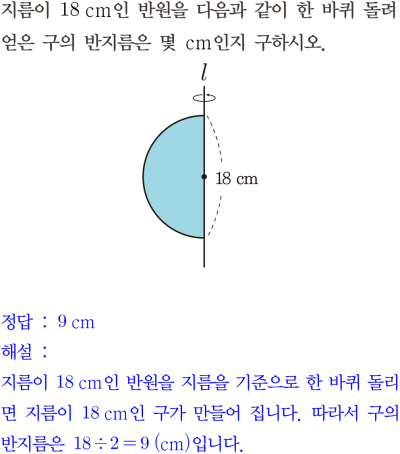 지름이 18 cm인 반원을 다음과 같이 한 바퀴 돌려 얻은 구의 반지름은 몇 cm인지 구하시오.

$l$

18 cm

정답 : 9 cm

해설 :

지름이 18 cm인 반원을 지름을 기준으로 한 바퀴 돌리면 지름이 18 cm인 구가 만들어 집니다. 따라서 구의 반지름은 $18 \div 2 = 9$ (cm)입니다.